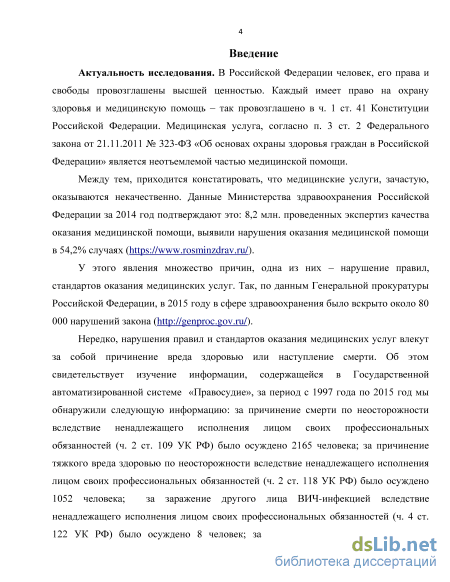 4

Введение

Актуальность исследования. В Российской Федерации человек, его права и свободы провозглашены высшей ценностью. Каждый имеет право на охрану здоровья и медицинскую помощь – так провозглашено в ч. 1 ст. 41 Конституции Российской Федерации. Медицинская услуга, согласно п. 3 ст. 2 Федерального закона от 21.11.2011 № 323-ФЗ «Об основах охраны здоровья граждан в Российской Федерации» является неотъемлемой частью медицинской помощи.

Между тем, приходится констатировать, что медицинские услуги, зачастую, оказываются некачественно. Данные Министерства здравоохранения Российской Федерации за 2014 год подтверждают это: 8,2 млн. проведенных экспертиз качества оказания медицинской помощи, выявили нарушения оказания медицинской помощи в 54,2% случаях (https://www.rosminzdrav.ru/).

У этого явления множество причин, одна из них – нарушение правил, стандартов оказания медицинских услуг. Так, по данным Генеральной прокуратуры Российской Федерации, в 2015 году в сфере здравоохранения было вскрыто около 80 000 нарушений закона (http://genproc.gov.ru/).

Нередко, нарушения правил и стандартов оказания медицинских услуг влекут за собой причинение вреда здоровью или наступление смерти. Об этом свидетельствует изучение информации, содержащейся в Государственной автоматизированной системе «Правосудие», за период с 1997 года по 2015 год мы обнаружили следующую информацию: за причинение смерти по неосторожности вследствие ненадлежащего исполнения лицом своих профессиональных обязанностей (ч. 2 ст. 109 УК РФ) было осуждено 2165 человека; за причинение тяжкого вреда здоровью по неосторожности вследствие ненадлежащего исполнения лицом своих профессиональных обязанностей (ч. 2 ст. 118 УК РФ) было осуждено 1052 человека; за заражение другого лица ВИЧ-инфекцией вследствие ненадлежащего исполнения лицом своих профессиональных обязанностей (ч. 4 ст. 122 УК РФ) было осуждено 8 человек; за

dsLib.net
библиотека диссертаций